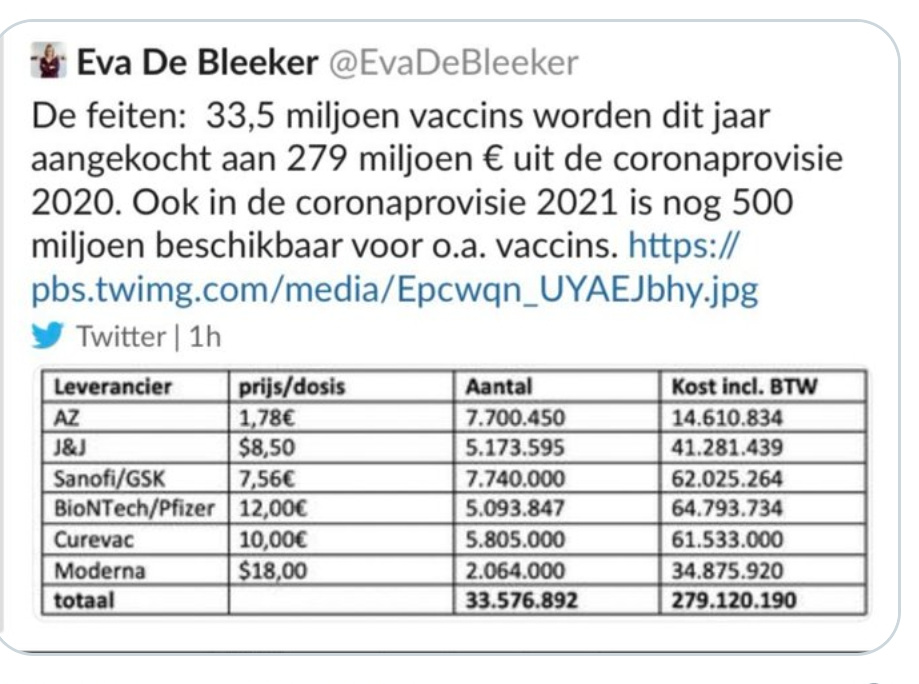 Eva De Bleeker @EvaDeBleeker

De feiten: 33,5 miljoen vaccins worden dit jaar aangekocht aan 279 miljoen € uit de coronaprovisie 2020. Ook in de coronaprovisie 2021 is nog 500 miljoen beschikbaar voor o.a. vaccins. https://pbs.twimg.com/media/Epcwqn_UYAEJbhy.jpg

Twitter | 1h

| Leverancier | prijs/dosis | Aantal | Kost incl. BTW |
|---|---|---|---|
| AZ | 1,78€ | 7.700.450 | 14.610.834 |
| J&J | $8,50 | 5.173.595 | 41.281.439 |
| Sanofi/GSK | 7,56€ | 7.740.000 | 62.025.264 |
| BioNTech/Pfizer | 12,00€ | 5.093.847 | 64.793.734 |
| Curevac | 10,00€ | 5.805.000 | 61.533.000 |
| Moderna | $18,00 | 2.064.000 | 34.875.920 |
| totaal | | 33.576.892 | 279.120.190 |